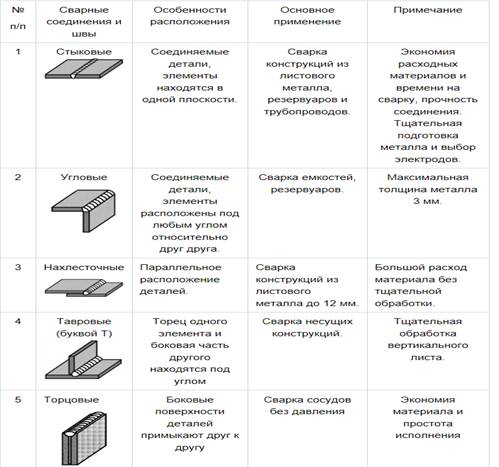 | № п/п | Сварные соединения и швы | Особенности расположения | Основное применение | Примечание |
|---|---|---|---|---|
| 1 | Стыковые | Соединяемые детали, элементы находятся в одной плоскости. | Сварка конструкций из листового металла, резервуаров и трубопроводов. | Экономия расходных материалов и времени на сварку, прочность соединения. Тщательная подготовка металла и выбор электродов. |
| 2 | Угловые | Соединяемые детали, элементы расположены под любым углом относительно друг друга. | Сварка емкостей, резервуаров. | Максимальная толщина металла 3 мм. |
| 3 | Нахлесточные | Параллельное расположение деталей. | Сварка конструкций из листового металла до 12 мм. | Большой расход материала без тщательной обработки. |
| 4 | Тавровые (буквой Т) | Торец одного элемента и боковая часть другого находятся под углом | Сварка несущих конструкций. | Тщательная обработка вертикального листа. |
| 5 | Торцовые | Боковые поверхности деталей примыкают друг к другу | Сварка сосудов без давления | Экономия материала и простота исполнения |